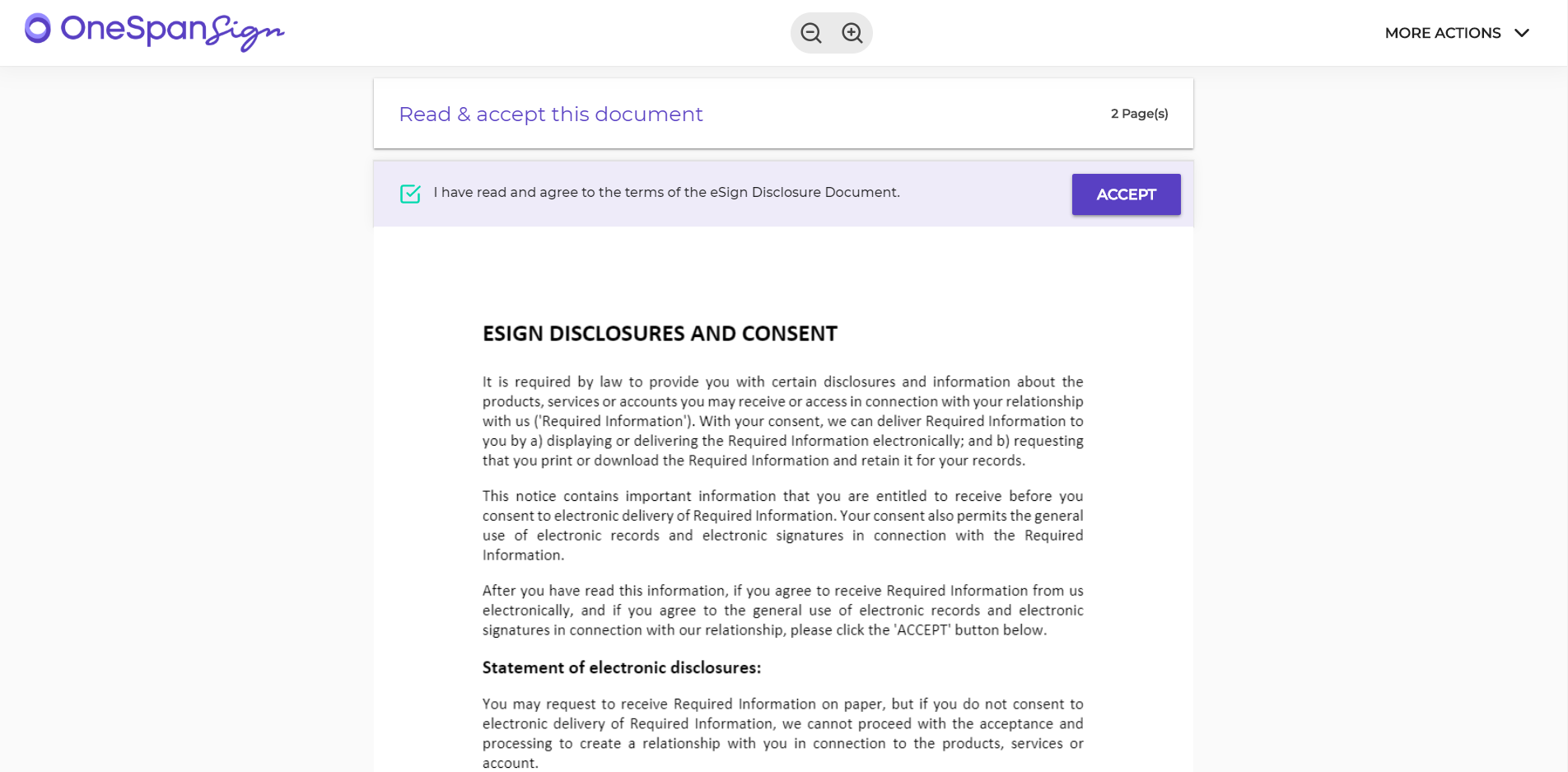 OneSpan Sign

MORE ACTIONS

Read & accept this document

2 Page(s)

I have read and agree to the terms of the eSign Disclosure Document.

ACCEPT

ESIGN DISCLOSURES AND CONSENT

It is required by law to provide you with certain disclosures and information about the products, services or accounts you may receive or access in connection with your relationship with us ('Required Information'). With your consent, we can deliver Required Information to you by a) displaying or delivering the Required Information electronically; and b) requesting that you print or download the Required Information and retain it for your records.

This notice contains important information that you are entitled to receive before you consent to electronic delivery of Required Information. Your consent also permits the general use of electronic records and electronic signatures in connection with the Required Information.

After you have read this information, if you agree to receive Required Information from us electronically, and if you agree to the general use of electronic records and electronic signatures in connection with our relationship, please click the 'ACCEPT' button below.

Statement of electronic disclosures:

You may request to receive Required Information on paper, but if you do not consent to electronic delivery of Required Information, we cannot proceed with the acceptance and processing to create a relationship with you in connection to the products, services or account.